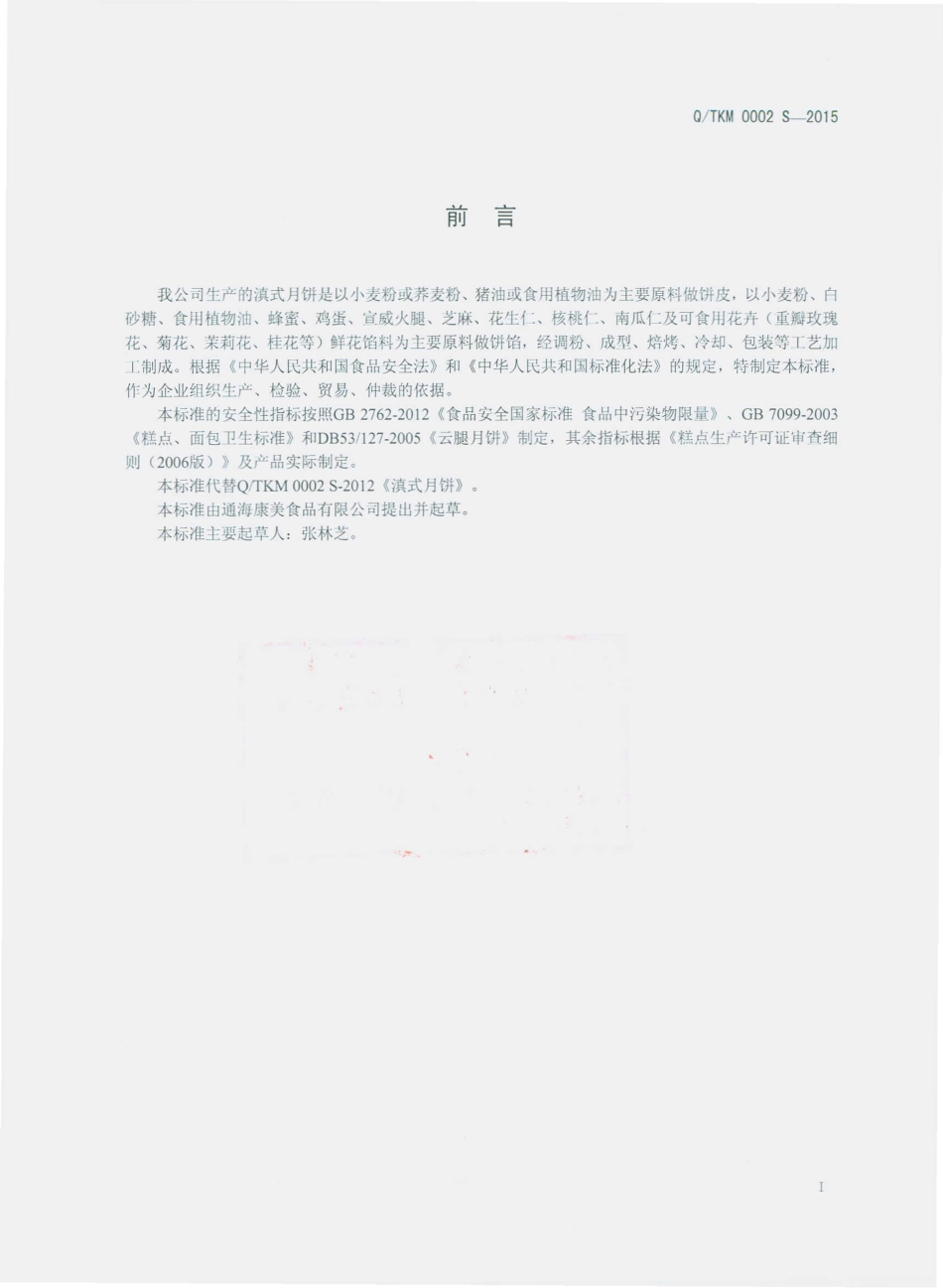 Q/TKM 0002 S—2015

前　言

我公司生产的滇式月饼是以小麦粉或荞麦粉、猪油或食用植物油为主要原料做饼皮，以小麦粉、白砂糖、食用植物油、蜂蜜、鸡蛋、宣威火腿、芝麻、花生仁、核桃仁、南瓜仁及可食用花卉（重瓣玫瑰花、菊花、茉莉花、桂花等）鲜花馅料为主要原料做饼馅，经调粉、成型、焙烤、冷却、包装等工艺加工制成。根据《中华人民共和国食品安全法》和《中华人民共和国标准化法》的规定，特制定本标准，作为企业组织生产、检验、贸易、仲裁的依据。

本标准的安全性指标按照GB 2762-2012《食品安全国家标准 食品中污染物限量》、GB 7099-2003《糕点、面包卫生标准》和DB53/127-2005《云腿月饼》制定，其余指标根据《糕点生产许可证审查细则（2006版）》及产品实际制定。

本标准代替Q/TKM 0002 S-2012《滇式月饼》。

本标准由通海康美食品有限公司提出并起草。

本标准主要起草人：张林芝。

I